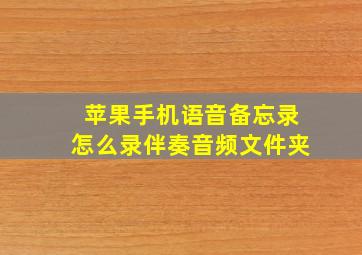 苹果手机语音备忘录
怎么录伴奏音频文件夹